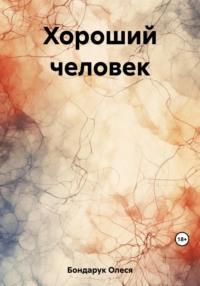 Хороший человек

18+

Бондарук Олеся